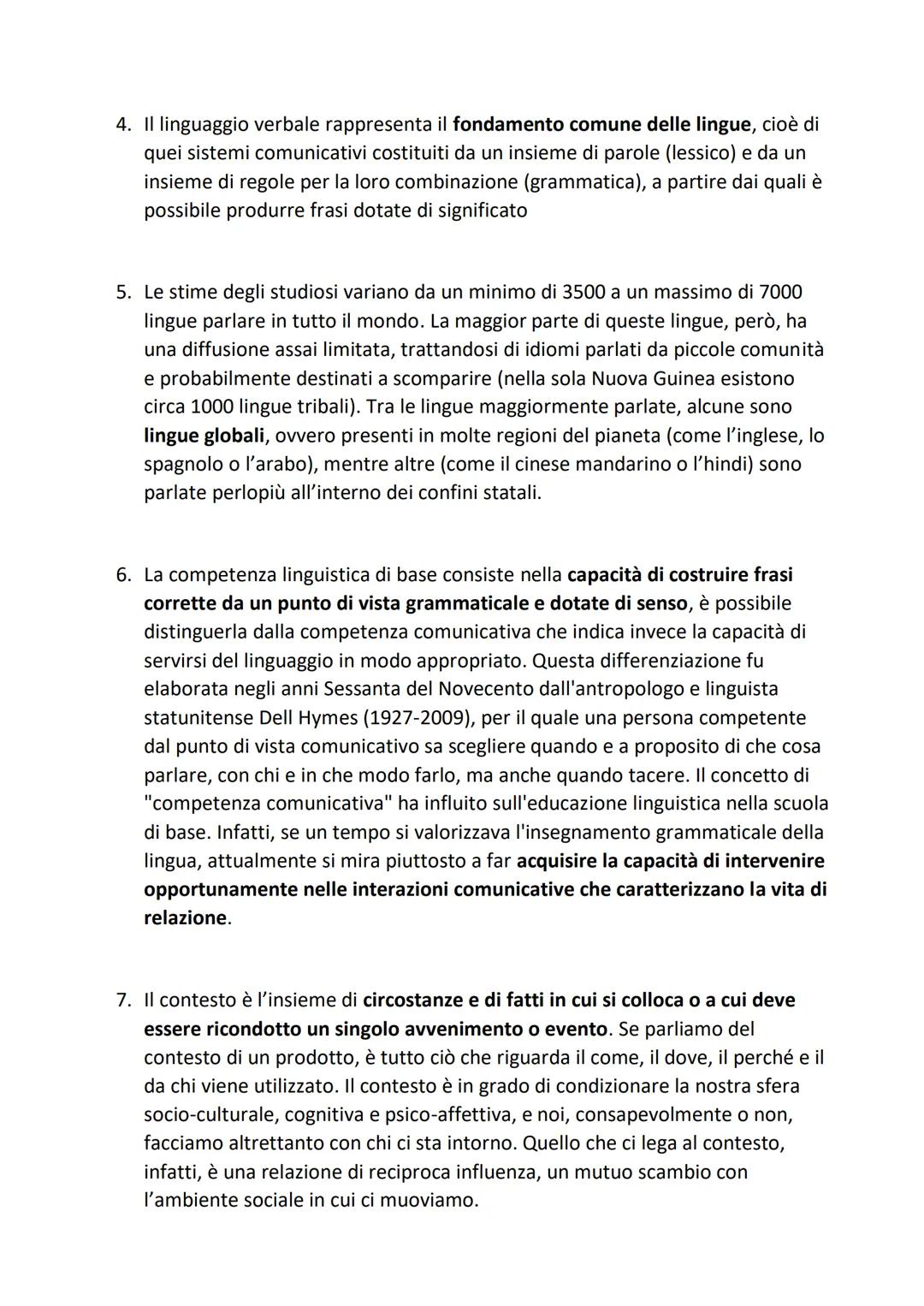 4. Il linguaggio verbale rappresenta il fondamento comune delle lingue, cioè di quei sistemi comunicativi costituiti da un insieme di parole (lessico) e da un insieme di regole per la loro combinazione (grammatica), a partire dai quali è possibile produrre frasi dotate di significato

5. Le stime degli studiosi variano da un minimo di 3500 a un massimo di 7000 lingue parlare in tutto il mondo. La maggior parte di queste lingue, però, ha una diffusione assai limitata, trattandosi di idiomi parlati da piccole comunità e probabilmente destinati a scomparire (nella sola Nuova Guinea esistono circa 1000 lingue tribali). Tra le lingue maggiormente parlate, alcune sono lingue globali, ovvero presenti in molte regioni del pianeta (come l'inglese, lo spagnolo o l'arabo), mentre altre (come il cinese mandarino o l'hindi) sono parlate perlopiù all'interno dei confini statali.

6. La competenza linguistica di base consiste nella capacità di costruire frasi corrette da un punto di vista grammaticale e dotate di senso, è possibile distinguerla dalla competenza comunicativa che indica invece la capacità di servirsi del linguaggio in modo appropriato. Questa differenziazione fu elaborata negli anni Sessanta del Novecento dall'antropologo e linguista statunitense Dell Hymes (1927-2009), per il quale una persona competente dal punto di vista comunicativo sa scegliere quando e a proposito di che cosa parlare, con chi e in che modo farlo, ma anche quando tacere. Il concetto di "competenza comunicativa" ha influito sull'educazione linguistica nella scuola di base. Infatti, se un tempo si valorizzava l'insegnamento grammaticale della lingua, attualmente si mira piuttosto a far acquisire la capacità di intervenire opportunamente nelle interazioni comunicative che caratterizzano la vita di relazione.

7. Il contesto è l'insieme di circostanze e di fatti in cui si colloca o a cui deve essere ricondotto un singolo avvenimento o evento. Se parliamo del contesto di un prodotto, è tutto ciò che riguarda il come, il dove, il perché e il da chi viene utilizzato. Il contesto è in grado di condizionare la nostra sfera socio-culturale, cognitiva e psico-affettiva, e noi, consapevolmente o non, facciamo altrettanto con chi ci sta intorno. Quello che ci lega al contesto, infatti, è una relazione di reciproca influenza, un mutuo scambio con l'ambiente sociale in cui ci muoviamo.